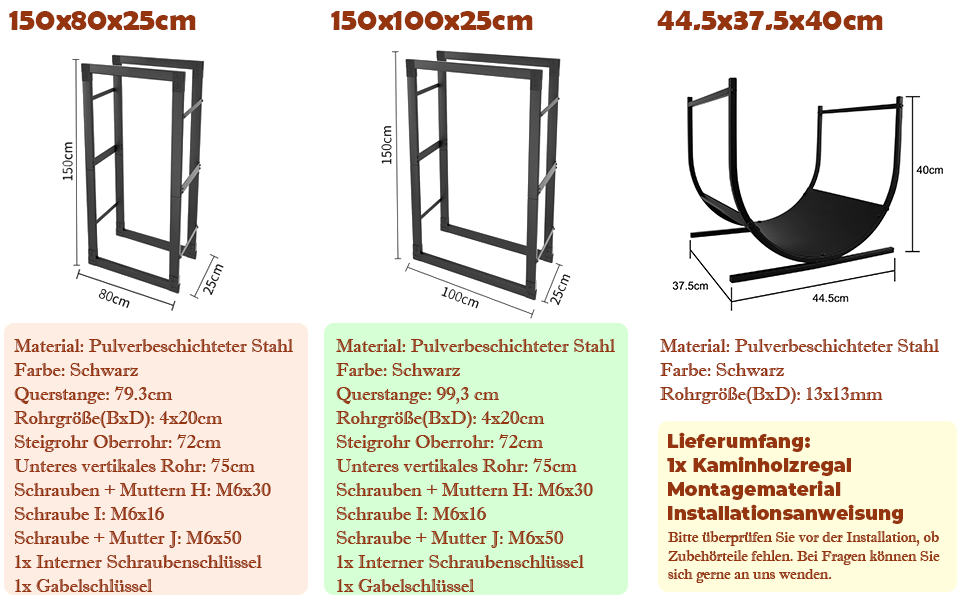 150x80x25cm

150cm
80cm
25cm

Material: Pulverbeschichteter Stahl
Farbe: Schwarz
Querstange: 79.3cm
Rohrgröße(BxD): 4x20cm
Steigrohr Oberrohr: 72cm
Unteres vertikales Rohr: 75cm
Schrauben + Muttern H: M6x30
Schraube I: M6x16
Schraube + Mutter J: M6x50
1x Interner Schraubenschlüssel
1x Gabelschlüssel

150x100x25cm

150cm
100cm
25cm

Material: Pulverbeschichteter Stahl
Farbe: Schwarz
Querstange: 99,3 cm
Rohrgröße(BxD): 4x20cm
Steigrohr Oberrohr: 72cm
Unteres vertikales Rohr: 75cm
Schrauben + Muttern H: M6x30
Schraube I: M6x16
Schraube + Mutter J: M6x50
1x Interner Schraubenschlüssel
1x Gabelschlüssel

44.5x37.5x40cm

40cm
37.5cm
44.5cm

Material: Pulverbeschichteter Stahl
Farbe: Schwarz
Rohrgröße(BxD): 13x13mm

Lieferumfang:
1x Kaminholzregal
Montagematerial
Installationsanweisung
Bitte überprüfen Sie vor der Installation, ob Zubehörteile fehlen. Bei Fragen können Sie sich gerne an uns wenden.